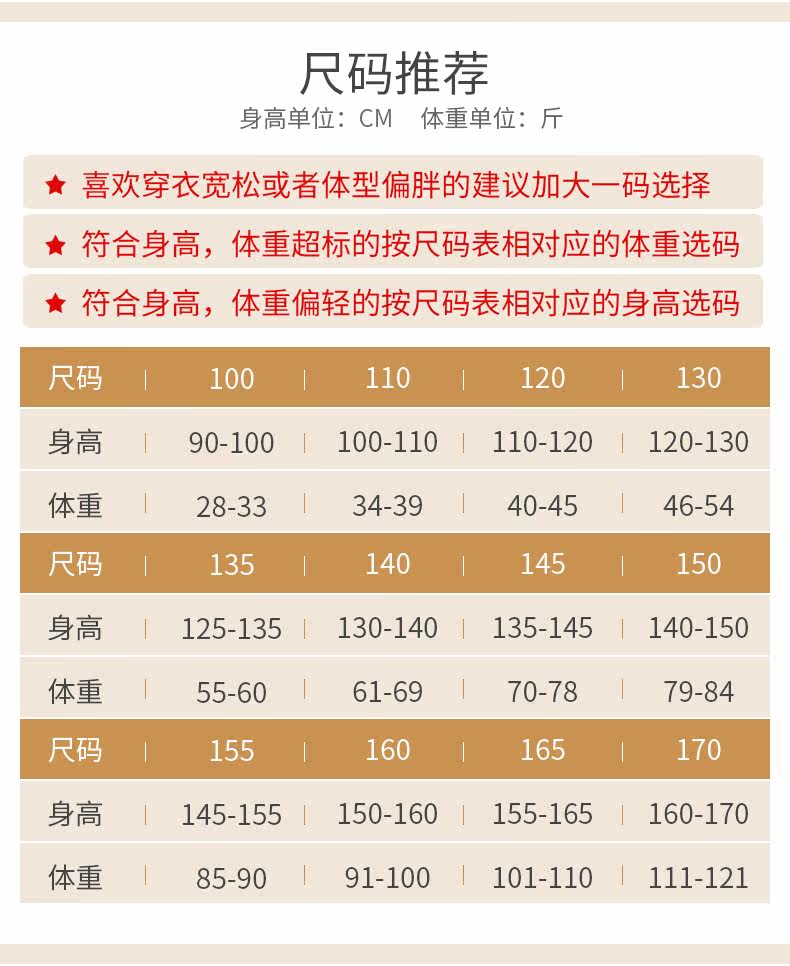 尺码推荐

身高单位：CM　体重单位：斤

★ 喜欢穿衣宽松或者体型偏胖的建议加大一码选择

★ 符合身高，体重超标的按尺码表相对应的体重选码

★ 符合身高，体重偏轻的按尺码表相对应的身高选码

| 尺码 | 100 | 110 | 120 | 130 |
|---|---|---|---|---|
| 身高 | 90-100 | 100-110 | 110-120 | 120-130 |
| 体重 | 28-33 | 34-39 | 40-45 | 46-54 |
| 尺码 | 135 | 140 | 145 | 150 |
| 身高 | 125-135 | 130-140 | 135-145 | 140-150 |
| 体重 | 55-60 | 61-69 | 70-78 | 79-84 |
| 尺码 | 155 | 160 | 165 | 170 |
| 身高 | 145-155 | 150-160 | 155-165 | 160-170 |
| 体重 | 85-90 | 91-100 | 101-110 | 111-121 |